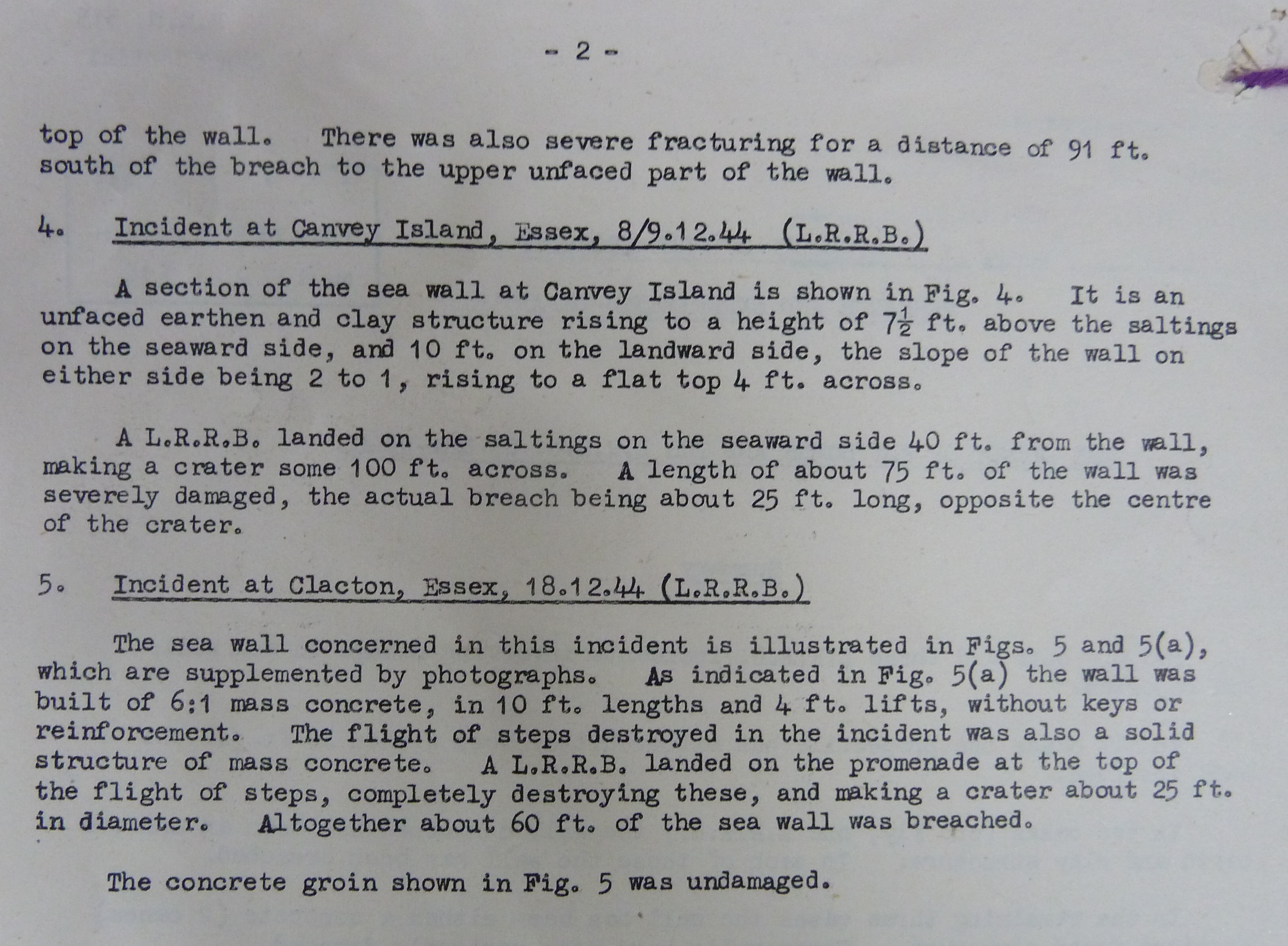 - 2 -

top of the wall. There was also severe fracturing for a distance of 91 ft. south of the breach to the upper unfaced part of the wall.

4. Incident at Canvey Island, Essex, 8/9.12.44 (L.R.R.B.)

A section of the sea wall at Canvey Island is shown in Fig. 4. It is an unfaced earthen and clay structure rising to a height of $7\frac{1}{2}$ ft. above the saltings on the seaward side, and 10 ft. on the landward side, the slope of the wall on either side being 2 to 1, rising to a flat top 4 ft. across.

A L.R.R.B. landed on the saltings on the seaward side 40 ft. from the wall, making a crater some 100 ft. across. A length of about 75 ft. of the wall was severely damaged, the actual breach being about 25 ft. long, opposite the centre of the crater.

5. Incident at Clacton, Essex, 18.12.44 (L.R.R.B.)

The sea wall concerned in this incident is illustrated in Figs. 5 and 5(a), which are supplemented by photographs. As indicated in Fig. 5(a) the wall was built of 6:1 mass concrete, in 10 ft. lengths and 4 ft. lifts, without keys or reinforcement. The flight of steps destroyed in the incident was also a solid structure of mass concrete. A L.R.R.B. landed on the promenade at the top of the flight of steps, completely destroying these, and making a crater about 25 ft. in diameter. Altogether about 60 ft. of the sea wall was breached.

The concrete groin shown in Fig. 5 was undamaged.